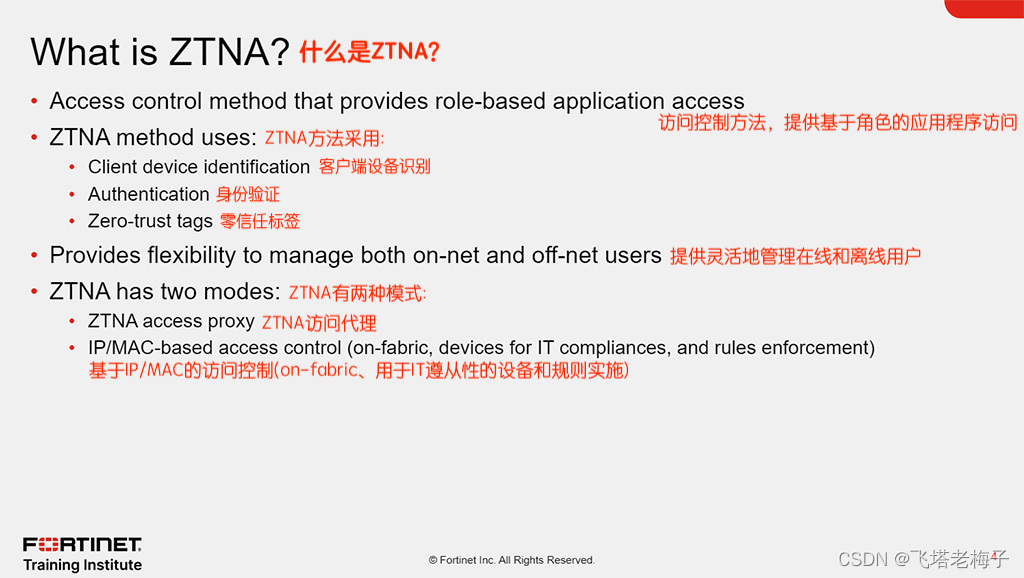 What is ZTNA? 什么是ZTNA?

• Access control method that provides role-based application access
访问控制方法，提供基于角色的应用程序访问

• ZTNA method uses: ZTNA方法采用:
  • Client device identification 客户端设备识别
  • Authentication 身份验证
  • Zero-trust tags 零信任标签

• Provides flexibility to manage both on-net and off-net users 提供灵活地管理在线和离线用户

• ZTNA has two modes: ZTNA有两种模式:
  • ZTNA access proxy ZTNA访问代理
  • IP/MAC-based access control (on-fabric, devices for IT compliances, and rules enforcement)
基于IP/MAC的访问控制(on-fabric、用于IT遵从性的设备和规则实施)

FORTINET
Training Institute

© Fortinet Inc. All Rights Reserved.

CSDN @飞塔老梅子